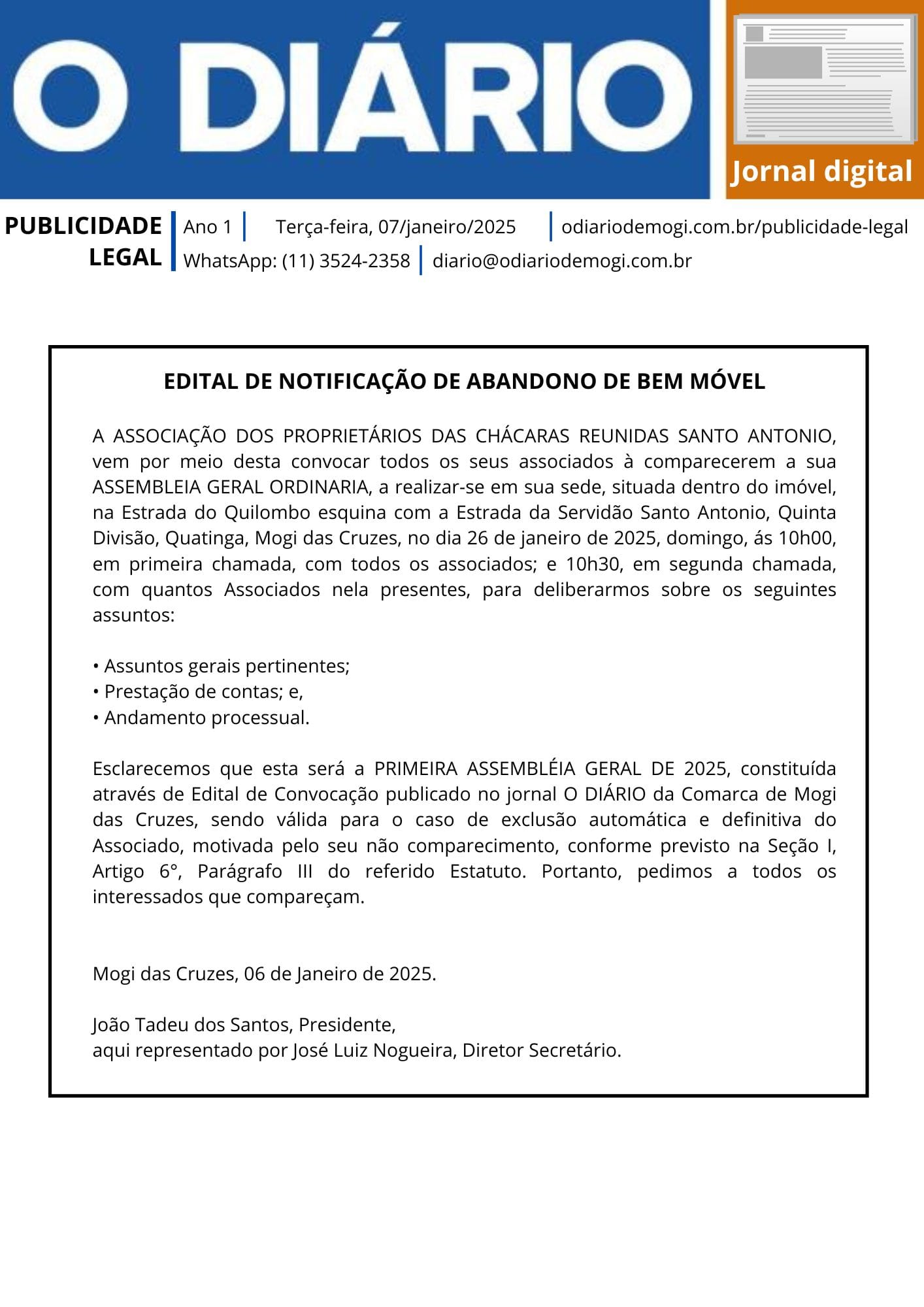 O DIÁRIO

Jornal digital

PUBLICIDADE LEGAL

Ano 1 | Terça-feira, 07/janeiro/2025 | odiariodemogi.com.br/publicidade-legal
WhatsApp: (11) 3524-2358 | diario@odiariodemogi.com.br

EDITAL DE NOTIFICAÇÃO DE ABANDONO DE BEM MÓVEL

A ASSOCIAÇÃO DOS PROPRIETÁRIOS DAS CHÁCARAS REUNIDAS SANTO ANTONIO, vem por meio desta convocar todos os seus associados à comparecerem a sua ASSEMBLEIA GERAL ORDINARIA, a realizar-se em sua sede, situada dentro do imóvel, na Estrada do Quilombo esquina com a Estrada da Servidão Santo Antonio, Quinta Divisão, Quatinga, Mogi das Cruzes, no dia 26 de janeiro de 2025, domingo, ás 10h00, em primeira chamada, com todos os associados; e 10h30, em segunda chamada, com quantos Associados nela presentes, para deliberarmos sobre os seguintes assuntos:

• Assuntos gerais pertinentes;
• Prestação de contas; e,
• Andamento processual.

Esclarecemos que esta será a PRIMEIRA ASSEMBLÉIA GERAL DE 2025, constituída através de Edital de Convocação publicado no jornal O DIÁRIO da Comarca de Mogi das Cruzes, sendo válida para o caso de exclusão automática e definitiva do Associado, motivada pelo seu não comparecimento, conforme previsto na Seção I, Artigo 6°, Parágrafo III do referido Estatuto. Portanto, pedimos a todos os interessados que compareçam.

Mogi das Cruzes, 06 de Janeiro de 2025.

João Tadeu dos Santos, Presidente,
aqui representado por José Luiz Nogueira, Diretor Secretário.